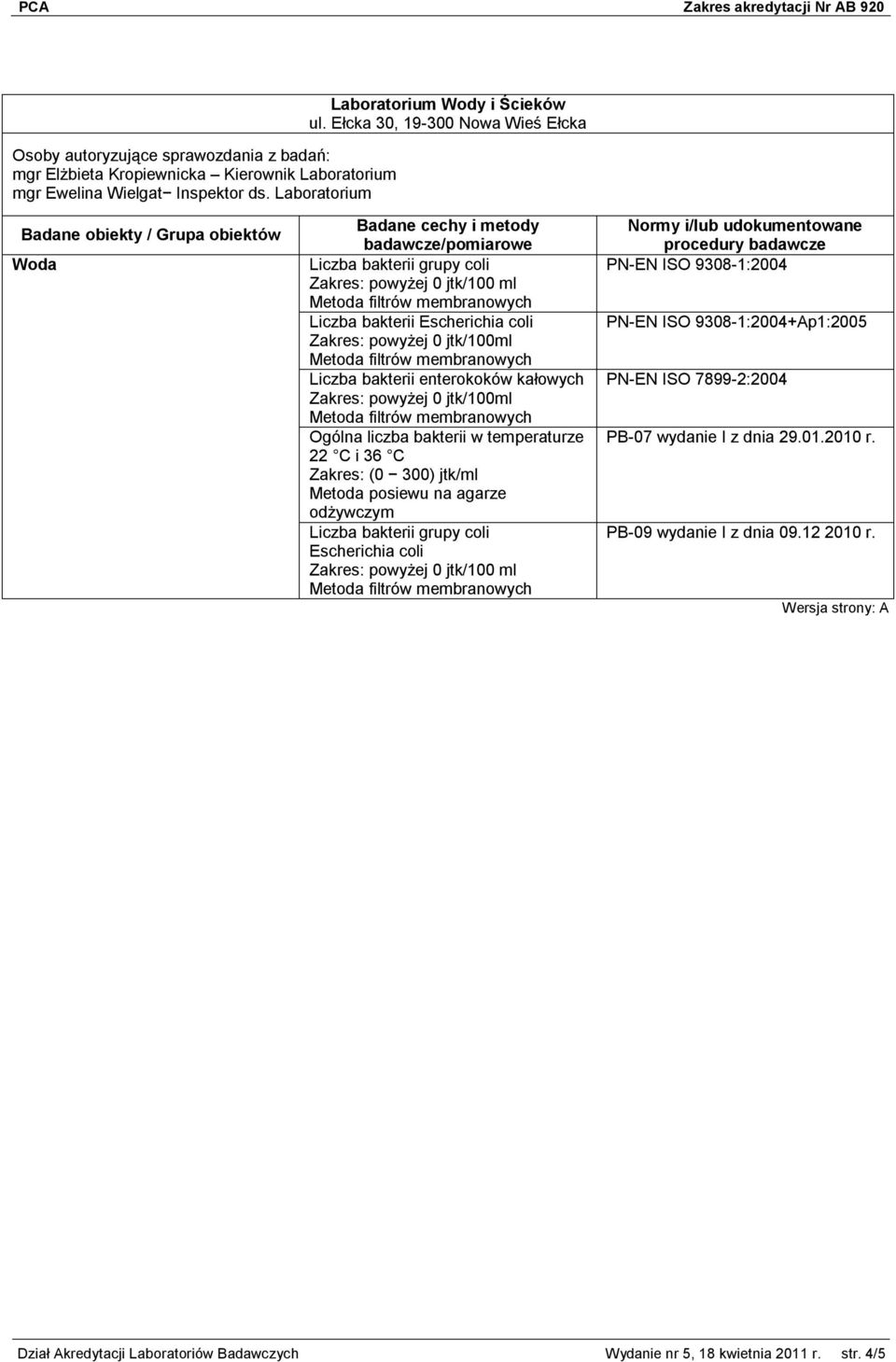 PCA Zakres akredytacji Nr AB 920

Laboratorium Wody i Ścieków
ul. Ełcka 30, 19-300 Nowa Wieś Ełcka

Osoby autoryzujące sprawozdania z badań:
mgr Elżbieta Kropiewnicka – Kierownik Laboratorium
mgr Ewelina Wielgat– Inspektor ds. Laboratorium

| Badane obiekty / Grupa obiektów | Badane cechy i metody badawcze/pomiarowe | Normy i/lub udokumentowane procedury badawcze |
|---|---|---|
| Woda | Liczba bakterii grupy coli Zakres: powyżej 0 jtk/100 ml Metoda filtrów membranowych | PN-EN ISO 9308-1:2004 |
| | Liczba bakterii Escherichia coli Zakres: powyżej 0 jtk/100ml Metoda filtrów membranowych | PN-EN ISO 9308-1:2004+Ap1:2005 |
| | Liczba bakterii enterokoków kałowych Zakres: powyżej 0 jtk/100ml Metoda filtrów membranowych | PN-EN ISO 7899-2:2004 |
| | Ogólna liczba bakterii w temperaturze 22 C i 36 C Zakres: (0 – 300) jtk/ml Metoda posiewu na agarze odżywczym | PB-07 wydanie I z dnia 29.01.2010 r. |
| | Liczba bakterii grupy coli Escherichia coli Zakres: powyżej 0 jtk/100 ml Metoda filtrów membranowych | PB-09 wydanie I z dnia 09.12 2010 r. |

Wersja strony: A

Dział Akredytacji Laboratoriów Badawczych Wydanie nr 5, 18 kwietnia 2011 r. str. 4/5